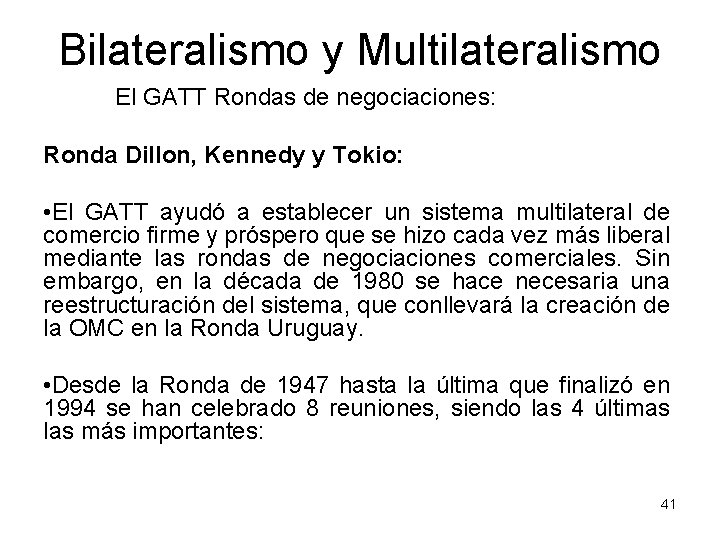 Bilateralismo y Multilateralismo

El GATT Rondas de negociaciones:

Ronda Dillon, Kennedy y Tokio:

• El GATT ayudó a establecer un sistema multilateral de comercio firme y próspero que se hizo cada vez más liberal mediante las rondas de negociaciones comerciales. Sin embargo, en la década de 1980 se hace necesaria una reestructuración del sistema, que conllevará la creación de la OMC en la Ronda Uruguay.

• Desde la Ronda de 1947 hasta la última que finalizó en 1994 se han celebrado 8 reuniones, siendo las 4 últimas las más importantes:

41